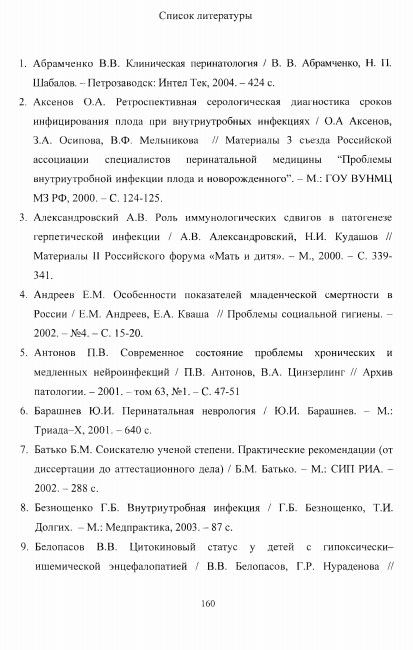 Список литературы

1. Абрамченко В.В. Клиническая перинатология / В. В. Абрамченко, Н. П. Шабалов. – Петрозаводск: Интел Тек, 2004. – 424 с.

2. Аксенов О.А. Ретроспективная серологическая диагностика сроков инфицирования плода при внутриутробных инфекциях / О.А Аксенов, З.А. Осипова, В.Ф. Мельникова // Материалы 3 съезда Российской ассоциации специалистов перинатальной медицины "Проблемы внутриутробной инфекции плода и новорожденного". – М.: ГОУ ВУНМЦ МЗ РФ, 2000. – С. 124-125.

3. Александровский А.В. Роль иммунологических сдвигов в патогенезе герпетической инфекции / А.В. Александровский, Н.И. Кудашов // Материалы II Российского форума «Мать и дитя». – М., 2000. – С. 339-341.

4. Андреев Е.М. Особенности показателей младенческой смертности в России / Е.М. Андреев, Е.А. Кваша // Проблемы социальной гигиены. – 2002. – №4. – С. 15-20.

5. Антонов П.В. Современное состояние проблемы хронических и медленных нейроинфекций / П.В. Антонов, В.А. Цинзерлинг // Архив патологии. – 2001. – том 63, №1. – С. 47-51

6. Барашнев Ю.И. Перинатальная неврология / Ю.И. Барашнев. – М.: Триада–Х, 2001. – 640 с.

7. Батько Б.М. Соискателю ученой степени. Практические рекомендации (от диссертации до аттестационного дела) / Б.М. Батько. – М.: СИП РИА. – 2002. – 288 с.

8. Безнощенко Г.Б. Внутриутробная инфекция / Г.Б. Безнощенко, Т.И. Долгих. – М.: Медпрактика, 2003. – 87 с.

9. Белопасов В.В. Цитокиновый статус у детей с гипоксически–ишемической энцефалопатией / В.В. Белопасов, Г.Р. Нураденова //

160